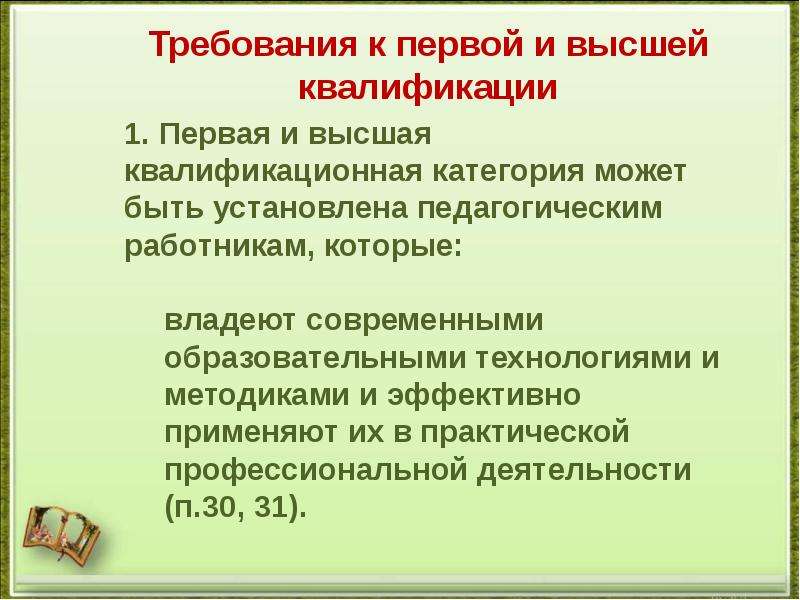 Требования к первой и высшей квалификации

1. Первая и высшая квалификационная категория может быть установлена педагогическим работникам, которые:

владеют современными образовательными технологиями и методиками и эффективно применяют их в практической профессиональной деятельности (п.30, 31).